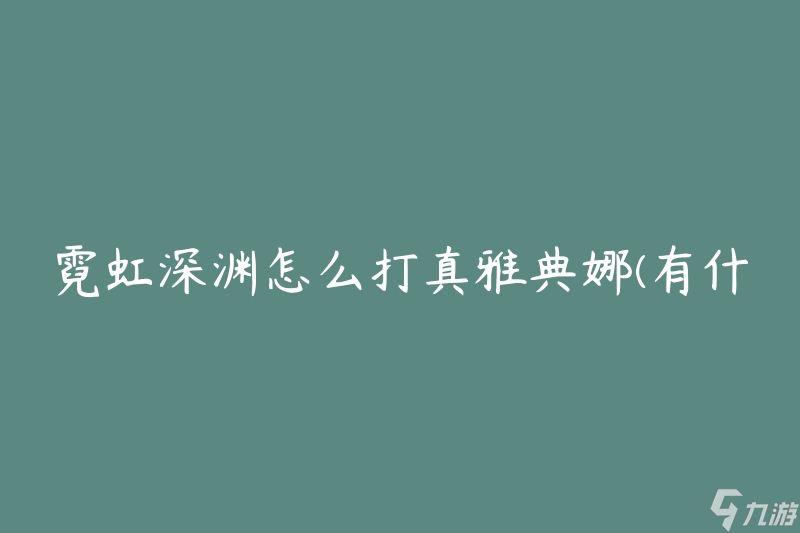 霓虹深渊怎么打真雅典娜(有什

九游